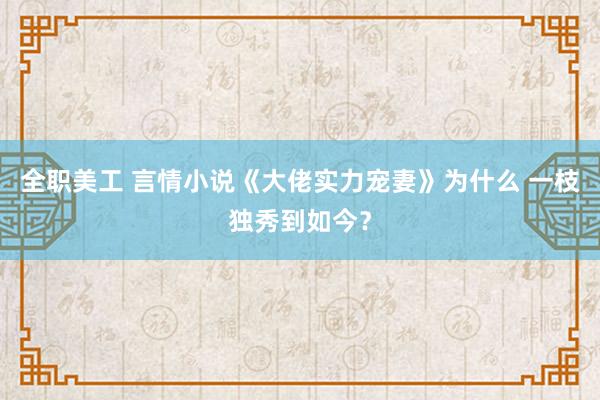 全职美工 言情小说《大佬实力宠妻》为什么 一枝独秀到如今？